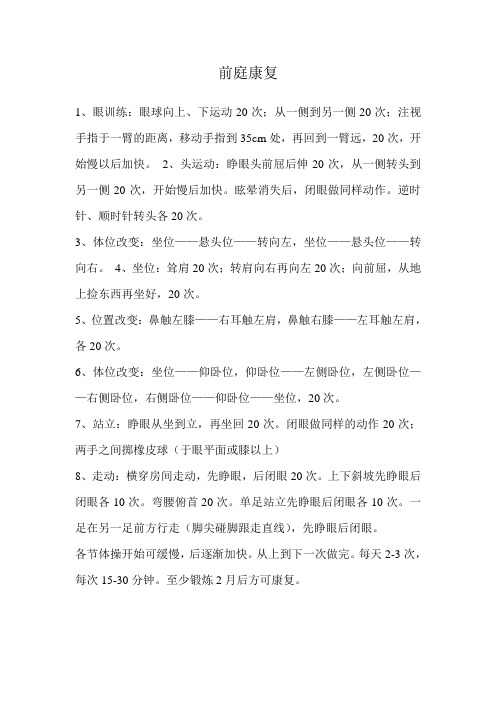 前庭康复

1、眼训练：眼球向上、下运动 20 次；从一侧到另一侧 20 次；注视手指于一臂的距离，移动手指到 35cm 处，再回到一臂远，20 次，开始慢以后加快。 2、头运动：睁眼头前屈后伸 20 次，从一侧转头到另一侧 20 次，开始慢后加快。眩晕消失后，闭眼做同样动作。逆时针、顺时针转头各 20 次。

3、体位改变：坐位——悬头位——转向左，坐位——悬头位——转向右。 4、坐位：耸肩 20 次；转肩向右再向左 20 次；向前屈，从地上捡东西再坐好，20 次。

5、位置改变：鼻触左膝——右耳触左肩，鼻触右膝——左耳触左肩，各 20 次。

6、体位改变：坐位——仰卧位，仰卧位——左侧卧位，左侧卧位——右侧卧位，右侧卧位——仰卧位——坐位，20 次。

7、站立：睁眼从坐到立，再坐回 20 次。闭眼做同样的动作 20 次；两手之间掷橡皮球（于眼平面或膝以上）

8、走动：横穿房间走动，先睁眼，后闭眼 20 次。上下斜坡先睁眼后闭眼各 10 次。弯腰俯首 20 次。单足站立先睁眼后闭眼各 10 次。一足在另一足前方行走（脚尖碰脚跟走直线），先睁眼后闭眼。

各节体操开始可缓慢，后逐渐加快。从上到下一次做完。每天 2-3 次，每次 15-30 分钟。至少锻炼 2 月后方可康复。